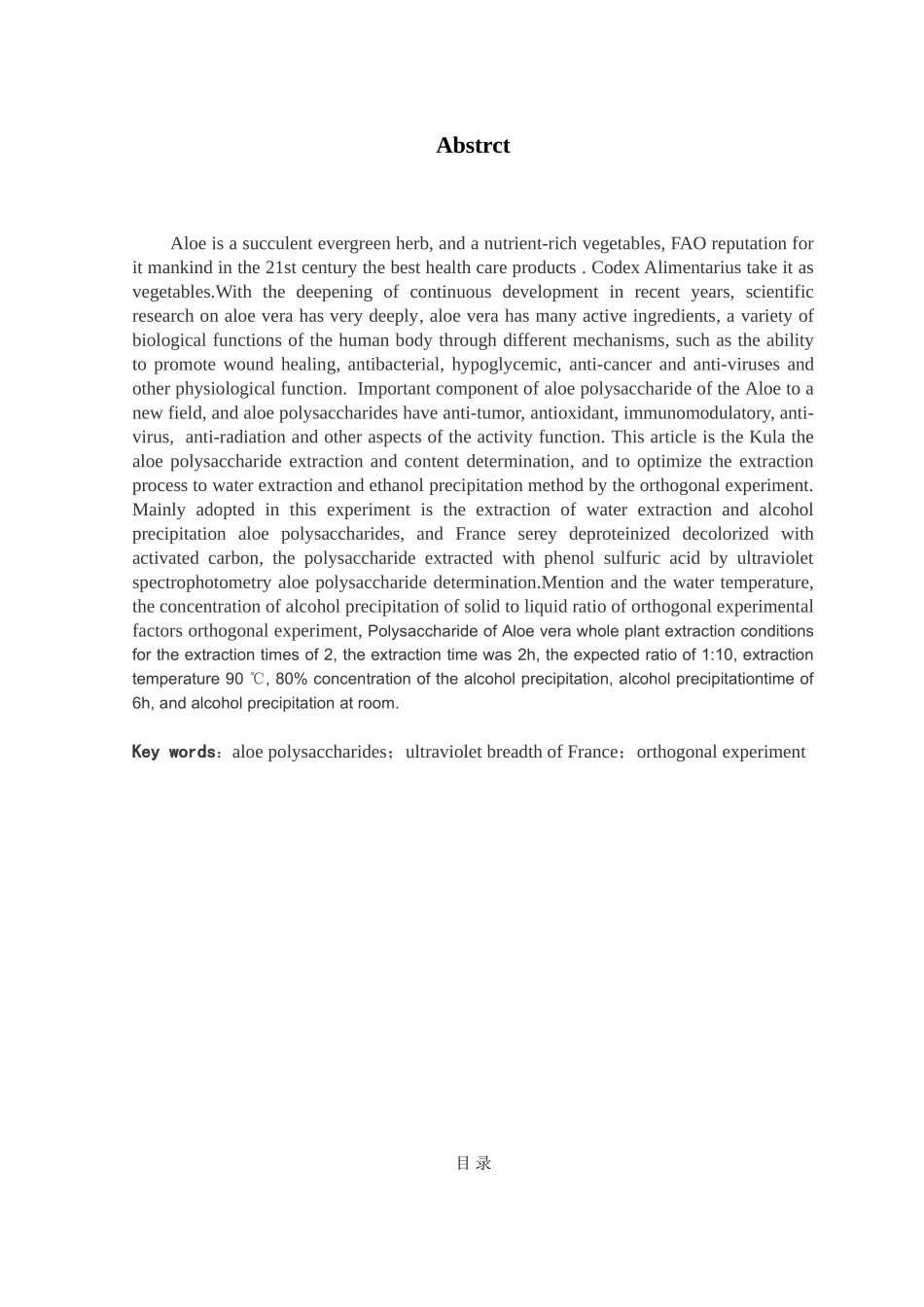 Abstrct

Aloe is a succulent evergreen herb, and a nutrient-rich vegetables, FAO reputation for it mankind in the 21st century the best health care products . Codex Alimentarius take it as vegetables.With the deepening of continuous development in recent years, scientific research on aloe vera has very deeply, aloe vera has many active ingredients, a variety of biological functions of the human body through different mechanisms, such as the ability to promote wound healing, antibacterial, hypoglycemic, anti-cancer and anti-viruses and other physiological function. Important component of aloe polysaccharide of the Aloe to a new field, and aloe polysaccharides have anti-tumor, antioxidant, immunomodulatory, anti-virus, anti-radiation and other aspects of the activity function. This article is the Kula the aloe polysaccharide extraction and content determination, and to optimize the extraction process to water extraction and ethanol precipitation method by the orthogonal experiment. Mainly adopted in this experiment is the extraction of water extraction and alcohol precipitation aloe polysaccharides, and France serey deproteinized decolorized with activated carbon, the polysaccharide extracted with phenol sulfuric acid by ultraviolet spectrophotometry aloe polysaccharide determination.Mention and the water temperature, the concentration of alcohol precipitation of solid to liquid ratio of orthogonal experimental factors orthogonal experiment, Polysaccharide of Aloe vera whole plant extraction conditions for the extraction times of 2, the extraction time was 2h, the expected ratio of 1:10, extraction temperature 90 ℃, 80% concentration of the alcohol precipitation, alcohol precipitationtime of 6h, and alcohol precipitation at room.

Key words：aloe polysaccharides；ultraviolet breadth of France；orthogonal experiment

目 录